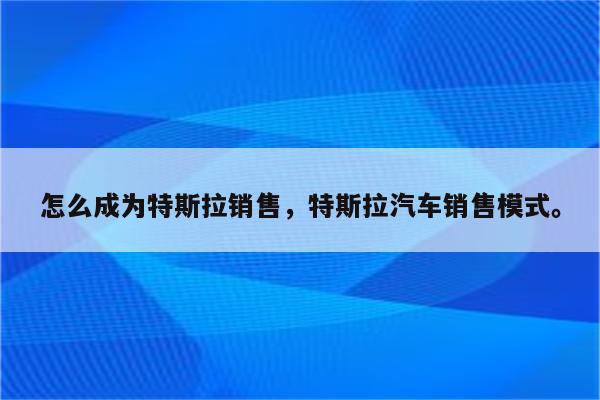 怎么成为特斯拉销售，特斯拉汽车销售模式。